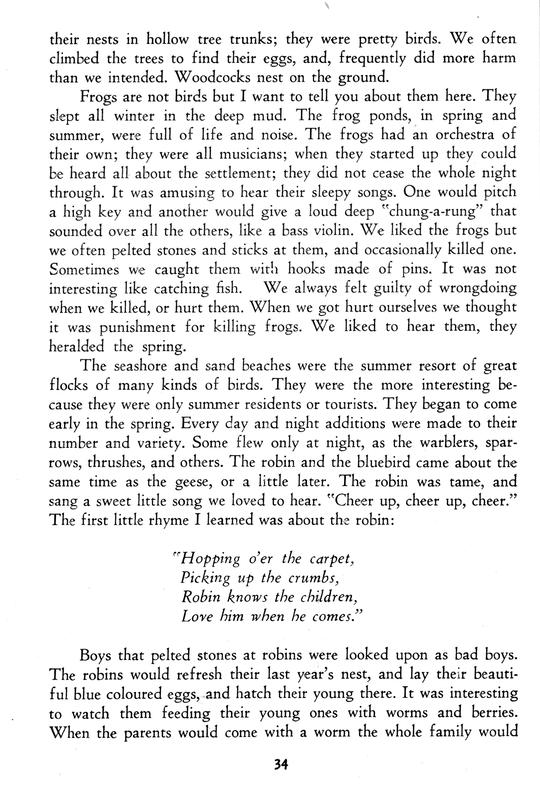 their nests in hollow tree trunks; they were pretty birds. We often climbed the trees to find their eggs, and, frequently did more harm than we intended. Woodcocks nest on the ground.

Frogs are not birds but I want to tell you about them here. They slept all winter in the deep mud. The frog ponds, in spring and summer, were full of life and noise. The frogs had an orchestra of their own; they were all musicians; when they started up they could be heard all about the settlement; they did not cease the whole night through. It was amusing to hear their sleepy songs. One would pitch a high key and another would give a loud deep "chung-a-rung" that sounded over all the others, like a bass violin. We liked the frogs but we often pelted stones and sticks at them, and occasionally killed one. Sometimes we caught them with hooks made of pins. It was not interesting like catching fish. We always felt guilty of wrongdoing when we killed, or hurt them. When we got hurt ourselves we thought it was punishment for killing frogs. We liked to hear them, they heralded the spring.

The seashore and sand beaches were the summer resort of great flocks of many kinds of birds. They were the more interesting because they were only summer residents or tourists. They began to come early in the spring. Every day and night additions were made to their number and variety. Some flew only at night, as the warblers, sparrows, thrushes, and others. The robin and the bluebird came about the same time as the geese, or a little later. The robin was tame, and sang a sweet little song we loved to hear. "Cheer up, cheer up, cheer." The first little rhyme I learned was about the robin:

"Hopping o'er the carpet,
Picking up the crumbs,
Robin knows the children,
Love him when he comes."

Boys that pelted stones at robins were looked upon as bad boys. The robins would refresh their last year's nest, and lay their beautiful blue coloured eggs, and hatch their young there. It was interesting to watch them feeding their young ones with worms and berries. When the parents would come with a worm the whole family would

34